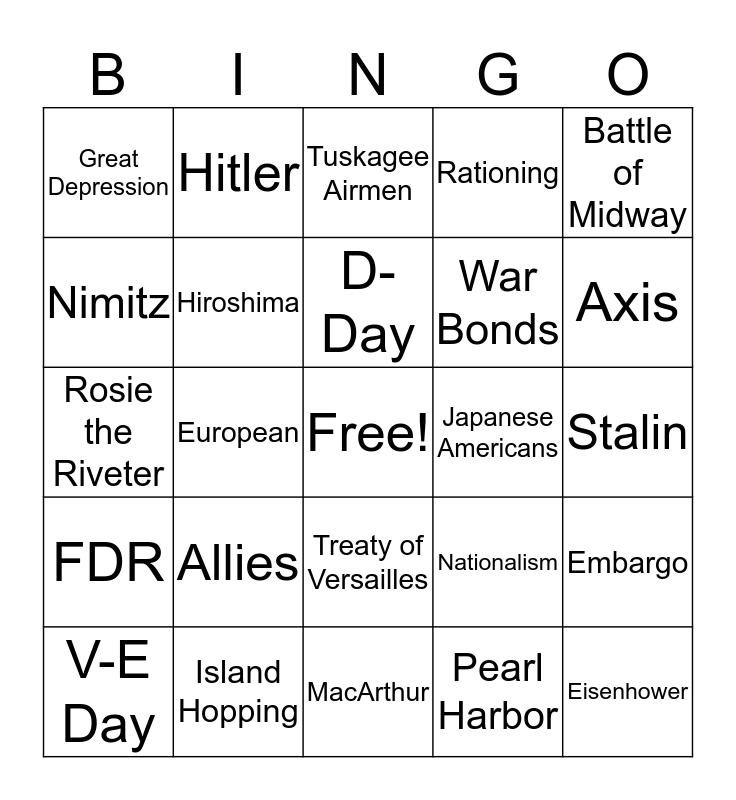 | B | I | N | G | O |
|---|---|---|---|---|
| Great Depression | Hitler | Tuskagee Airmen | Rationing | Battle of Midway |
| Nimitz | Hiroshima | D-Day | War Bonds | Axis |
| Rosie the Riveter | European | Free! | Japanese Americans | Stalin |
| FDR | Allies | Treaty of Versailles | Nationalism | Embargo |
| V-E Day | Island Hopping | MacArthur | Pearl Harbor | Eisenhower |